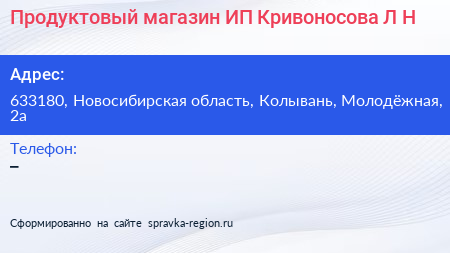 Продуктовый магазин ИП Кривоносова Л Н

Адрес:

633180, Новосибирская область, Колывань, Молодёжная, 2а

Телефон:

–

Сформированно на сайте spravka-region.ru